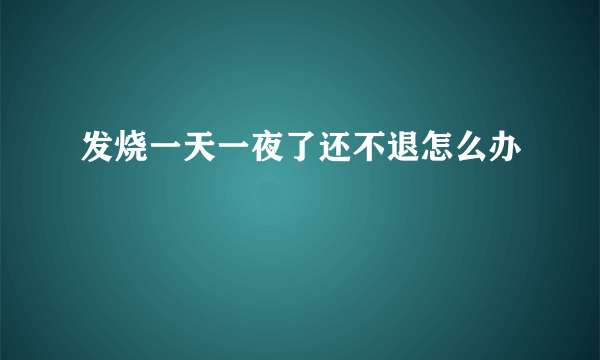 发烧一天一夜了还不退怎么办